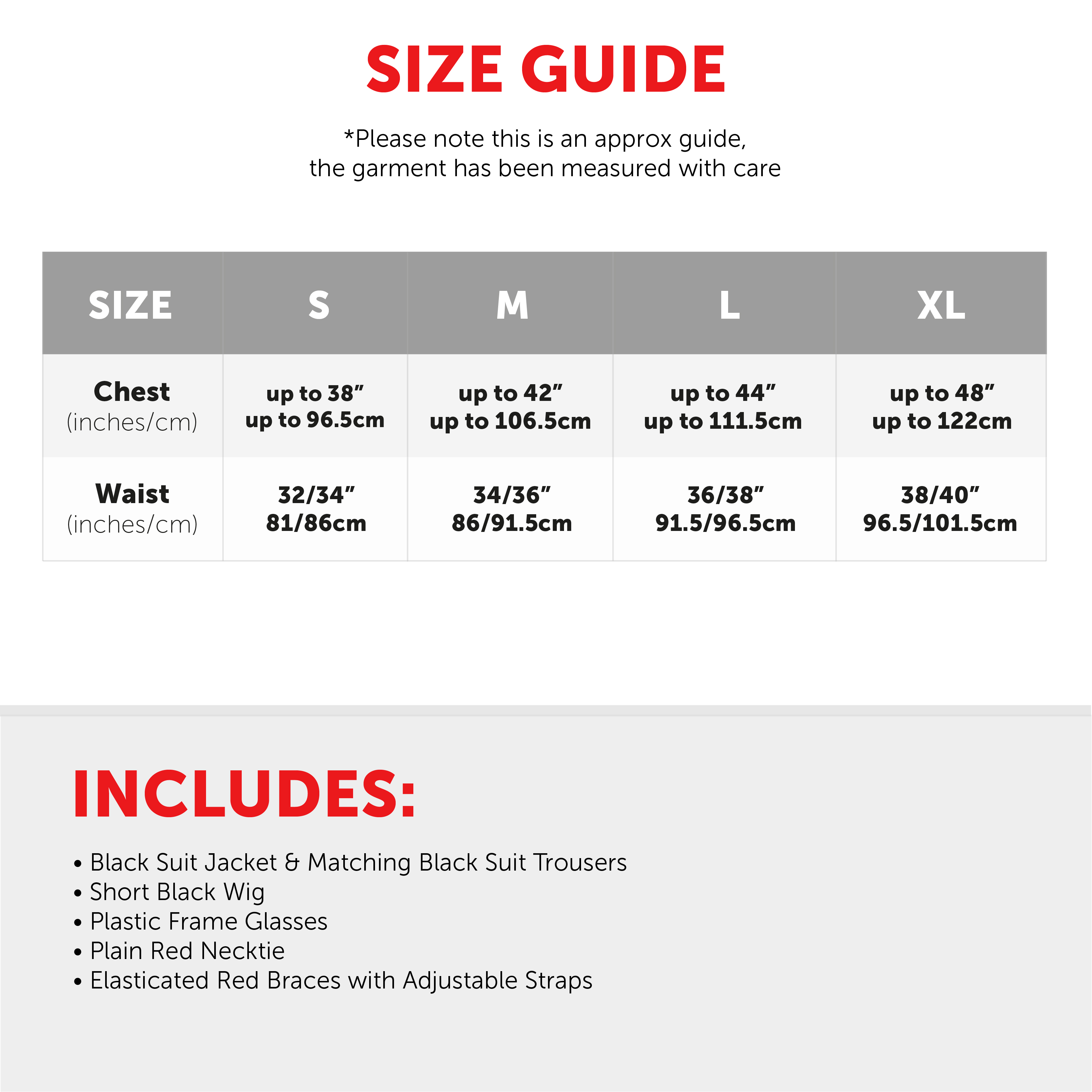 SIZE GUIDE

*Please note this is an approx guide, the garment has been measured with care

| SIZE | S | M | L | XL |
|---|---|---|---|---|
| Chest (inches/cm) | up to 38” up to 96.5cm | up to 42” up to 106.5cm | up to 44” up to 111.5cm | up to 48” up to 122cm |
| Waist (inches/cm) | 32/34” 81/86cm | 34/36” 86/91.5cm | 36/38” 91.5/96.5cm | 38/40” 96.5/101.5cm |

INCLUDES:

• Black Suit Jacket & Matching Black Suit Trousers
• Short Black Wig
• Plastic Frame Glasses
• Plain Red Necktie
• Elasticated Red Braces with Adjustable Straps